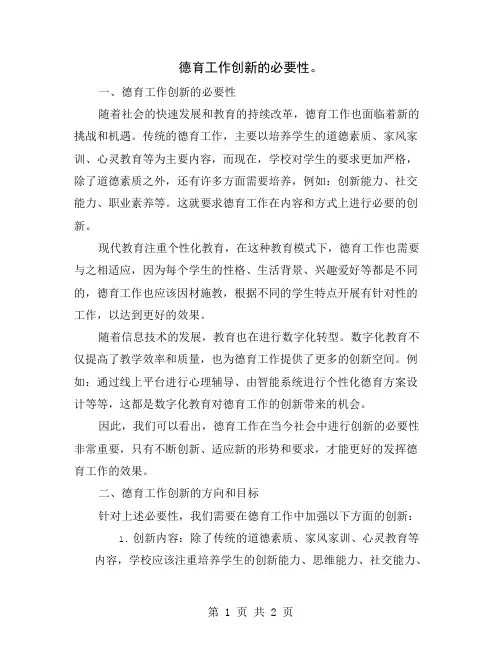 德育工作创新的必要性。

一、德育工作创新的必要性

随着社会的快速发展和教育的持续改革，德育工作也面临着新的挑战和机遇。传统的德育工作，主要以培养学生的道德素质、家风家训、心灵教育等为主要内容，而现在，学校对学生的要求更加严格，除了道德素质之外，还有许多方面需要培养，例如：创新能力、社交能力、职业素养等。这就要求德育工作在内容和方式上进行必要的创新。

现代教育注重个性化教育，在这种教育模式下，德育工作也需要与之相适应，因为每个学生的性格、生活背景、兴趣爱好等都是不同的，德育工作也应该因材施教，根据不同的学生特点开展有针对性的工作，以达到更好的效果。

随着信息技术的发展，教育也在进行数字化转型。数字化教育不仅提高了教学效率和质量，也为德育工作提供了更多的创新空间。例如：通过线上平台进行心理辅导、由智能系统进行个性化德育方案设计等等，这都是数字化教育对德育工作的创新带来的机会。

因此，我们可以看出，德育工作在当今社会中进行创新的必要性非常重要，只有不断创新、适应新的形势和要求，才能更好的发挥德育工作的效果。

二、德育工作创新的方向和目标

针对上述必要性，我们需要在德育工作中加强以下方面的创新：

1. 创新内容：除了传统的道德素质、家风家训、心灵教育等内容，学校应该注重培养学生的创新能力、思维能力、社交能力、

第 1 页 共 2 页